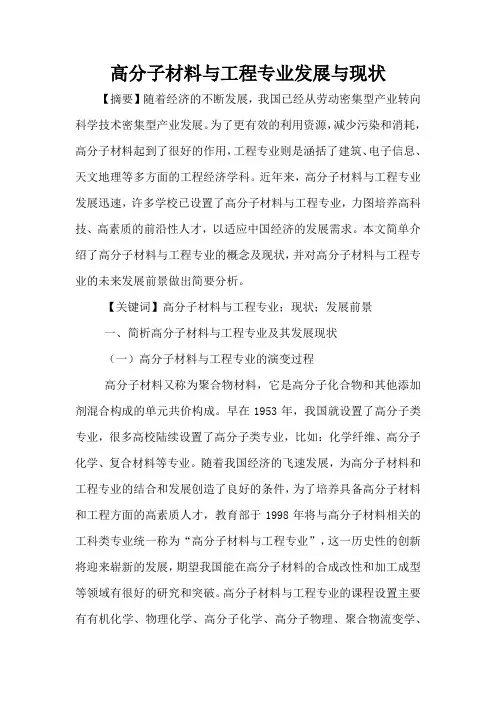 高分子材料与工程专业发展与现状

【摘要】随着经济的不断发展，我国已经从劳动密集型产业转向科学技术密集型产业发展。为了更有效的利用资源，减少污染和消耗，高分子材料起到了很好的作用，工程专业则是涵括了建筑、电子信息、天文地理等多方面的工程经济学科。近年来，高分子材料与工程专业发展迅速，许多学校已设置了高分子材料与工程专业，力图培养高科技、高素质的前沿性人才，以适应中国经济的发展需求。本文简单介绍了高分子材料与工程专业的概念及现状，并对高分子材料与工程专业的未来发展前景做出简要分析。

【关键词】高分子材料与工程专业；现状；发展前景

一、简析高分子材料与工程专业及其发展现状

（一）高分子材料与工程专业的演变过程

高分子材料又称为聚合物材料，它是高分子化合物和其他添加剂混合构成的单元共价构成。早在 1953 年，我国就设置了高分子类专业，很多高校陆续设置了高分子类专业，比如：化学纤维、高分子化学、复合材料等专业。随着我国经济的飞速发展，为高分子材料和工程专业的结合和发展创造了良好的条件，为了培养具备高分子材料和工程方面的高素质人才，教育部于 1998 年将与高分子材料相关的工科类专业统一称为“高分子材料与工程专业”，这一历史性的创新将迎来崭新的发展，期望我国能在高分子材料的合成改性和加工成型等领域有很好的研究和突破。高分子材料与工程专业的课程设置主要有有机化学、物理化学、高分子化学、高分子物理、聚合物流变学、